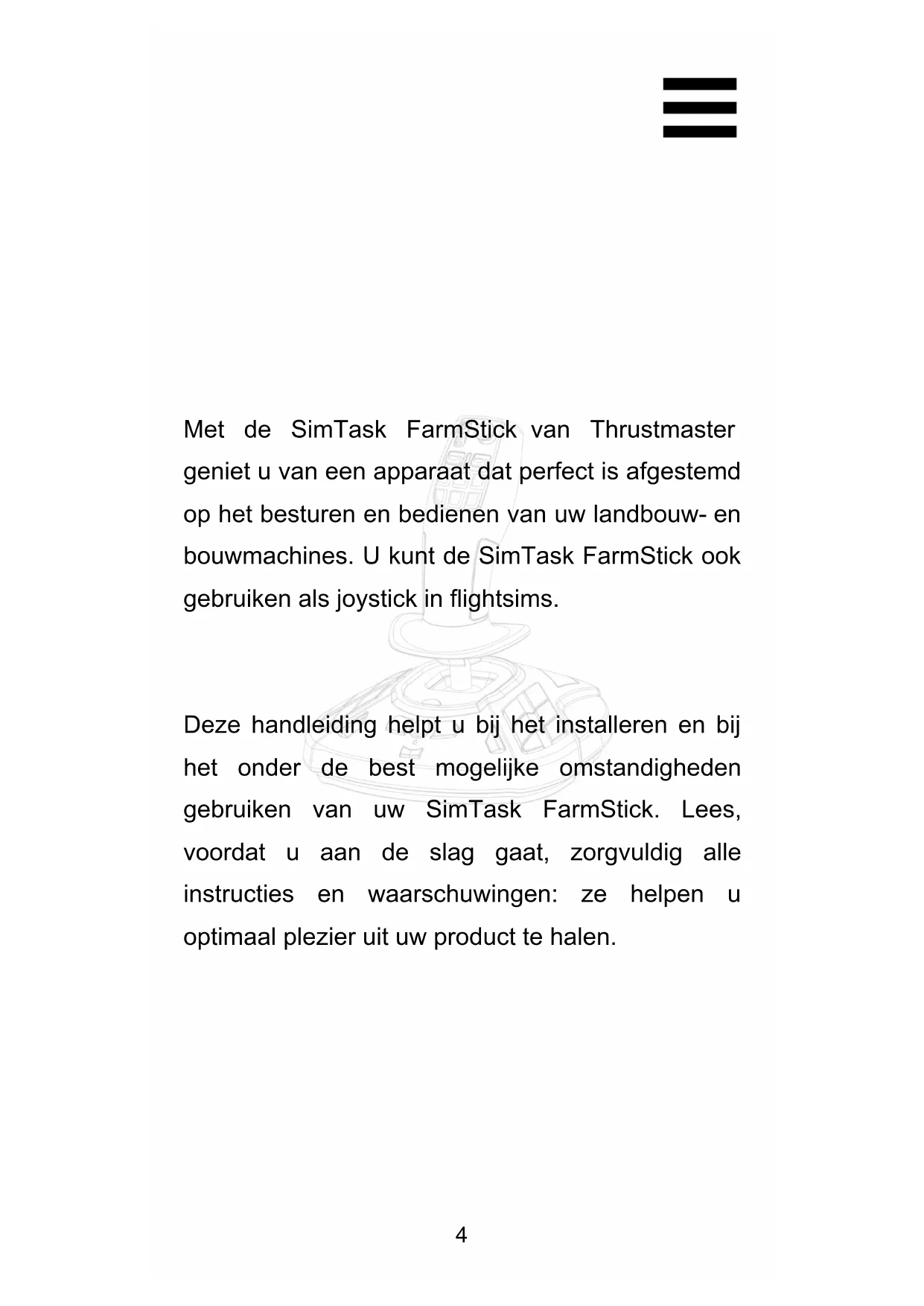 Met de SimTask FarmStick van Thrustmaster geniet u van een apparaat dat perfect is afgestemd op het besturen en bedienen van uw landbouw- en bouwmachines. U kunt de SimTask FarmStick ook gebruiken als joystick in flightsims.

Deze handleiding helpt u bij het installeren en bij het onder de best mogelijke omstandigheden gebruiken van uw SimTask FarmStick. Lees, voordat u aan de slag gaat, zorgvuldig alle instructies en waarschuwingen: ze helpen u optimaal plezier uit uw product te halen.

4